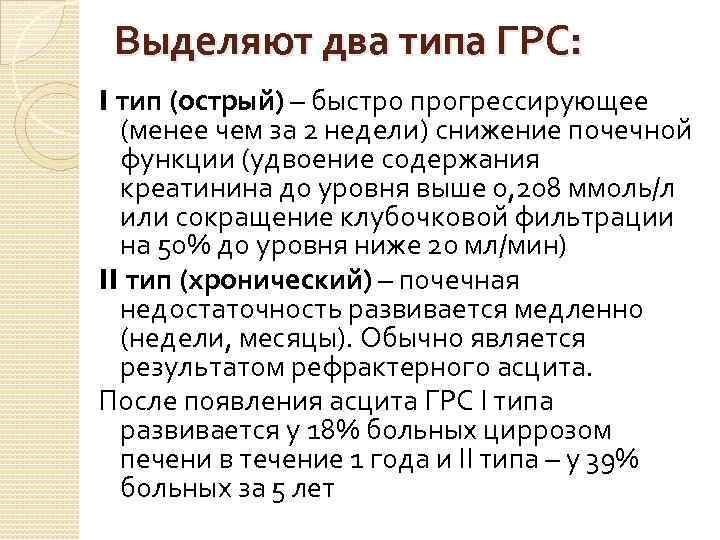 Выделяют два типа ГРС:

I тип (острый) – быстро прогрессирующее (менее чем за 2 недели) снижение почечной функции (удвоение содержания креатинина до уровня выше 0,208 ммоль/л или сокращение клубочковой фильтрации на 50% до уровня ниже 20 мл/мин)

II тип (хронический) – почечная недостаточность развивается медленно (недели, месяцы). Обычно является результатом рефрактерного асцита.

После появления асцита ГРС I типа развивается у 18% больных циррозом печени в течение 1 года и II типа – у 39% больных за 5 лет